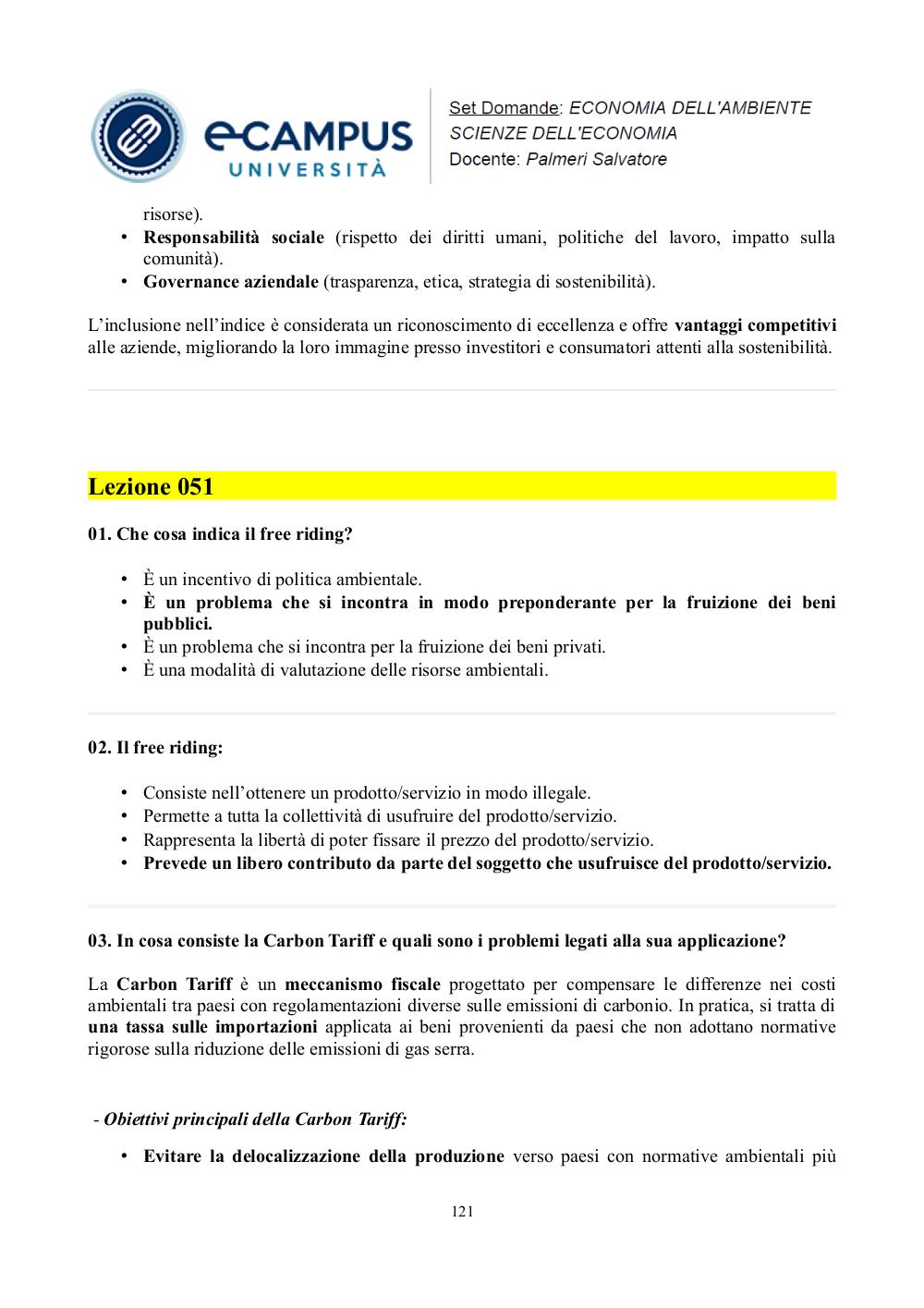 eCAMPUS UNIVERSITÀ

Set Domande: ECONOMIA DELL'AMBIENTE SCIENZE DELL'ECONOMIA
Docente: Palmeri Salvatore

risorse).
• Responsabilità sociale (rispetto dei diritti umani, politiche del lavoro, impatto sulla comunità).
• Governance aziendale (trasparenza, etica, strategia di sostenibilità).

L'inclusione nell'indice è considerata un riconoscimento di eccellenza e offre vantaggi competitivi alle aziende, migliorando la loro immagine presso investitori e consumatori attenti alla sostenibilità.

Lezione 051

01. Che cosa indica il free riding?

• È un incentivo di politica ambientale.
• È un problema che si incontra in modo preponderante per la fruizione dei beni pubblici.
• È un problema che si incontra per la fruizione dei beni privati.
• È una modalità di valutazione delle risorse ambientali.

02. Il free riding:

• Consiste nell'ottenere un prodotto/servizio in modo illegale.
• Permette a tutta la collettività di usufruire del prodotto/servizio.
• Rappresenta la libertà di poter fissare il prezzo del prodotto/servizio.
• Prevede un libero contributo da parte del soggetto che usufruisce del prodotto/servizio.

03. In cosa consiste la Carbon Tariff e quali sono i problemi legati alla sua applicazione?

La Carbon Tariff è un meccanismo fiscale progettato per compensare le differenze nei costi ambientali tra paesi con regolamentazioni diverse sulle emissioni di carbonio. In pratica, si tratta di una tassa sulle importazioni applicata ai beni provenienti da paesi che non adottano normative rigorose sulla riduzione delle emissioni di gas serra.

- Obiettivi principali della Carbon Tariff:

• Evitare la delocalizzazione della produzione verso paesi con normative ambientali più

121